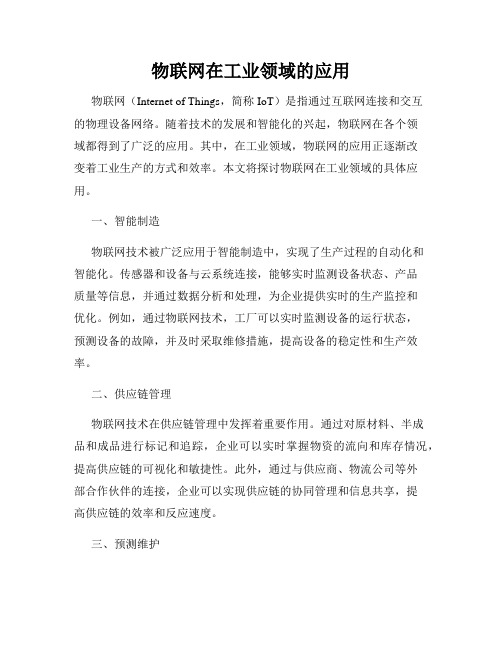 物联网在工业领域的应用

物联网（Internet of Things，简称 IoT）是指通过互联网连接和交互的物理设备网络。随着技术的发展和智能化的兴起，物联网在各个领域都得到了广泛的应用。其中，在工业领域，物联网的应用正逐渐改变着工业生产的方式和效率。本文将探讨物联网在工业领域的具体应用。

一、智能制造

物联网技术被广泛应用于智能制造中，实现了生产过程的自动化和智能化。传感器和设备与云系统连接，能够实时监测设备状态、产品质量等信息，并通过数据分析和处理，为企业提供实时的生产监控和优化。例如，通过物联网技术，工厂可以实时监测设备的运行状态，预测设备的故障，并及时采取维修措施，提高设备的稳定性和生产效率。

二、供应链管理

物联网技术在供应链管理中发挥着重要作用。通过对原材料、半成品和成品进行标记和追踪，企业可以实时掌握物资的流向和库存情况，提高供应链的可视化和敏捷性。此外，通过与供应商、物流公司等外部合作伙伴的连接，企业可以实现供应链的协同管理和信息共享，提高供应链的效率和反应速度。

三、预测维护